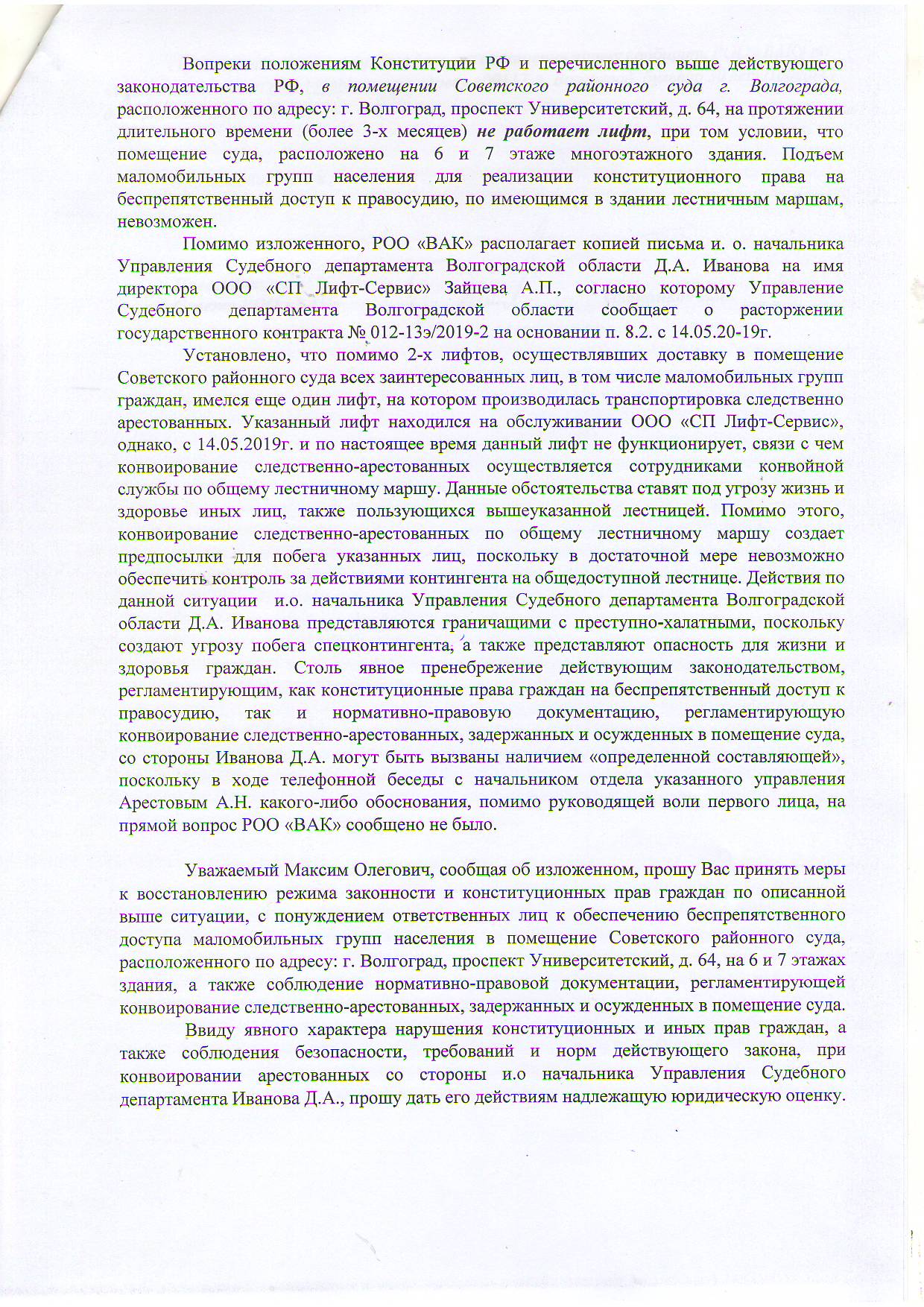 Вопреки положениям Конституции РФ и перечисленного выше действующего законодательства РФ, в помещении Советского районного суда г. Волгограда, расположенного по адресу: г. Волгоград, проспект Университетский, д. 64, на протяжении длительного времени (более 3-х месяцев) не работает лифт, при том условии, что помещение суда, расположено на 6 и 7 этаже многоэтажного здания. Подъем маломобильных групп населения для реализации конституционного права на беспрепятственный доступ к правосудию, по имеющимся в здании лестничным маршам, невозможен.

Помимо изложенного, РОО «ВАК» располагает копией письма и. о. начальника Управления Судебного департамента Волгоградской области Д.А. Иванова на имя директора ООО «СП Лифт-Сервис» Зайцева А.П., согласно которому Управление Судебного департамента Волгоградской области сообщает о расторжении государственного контракта № 012-13э/2019-2 на основании п. 8.2. с 14.05.20-19г.

Установлено, что помимо 2-х лифтов, осуществлявших доставку в помещение Советского районного суда всех заинтересованных лиц, в том числе маломобильных групп граждан, имелся еще один лифт, на котором производилась транспортировка следственно арестованных. Указанный лифт находился на обслуживании ООО «СП Лифт-Сервис», однако, с 14.05.2019г. и по настоящее время данный лифт не функционирует, связи с чем конвоирование следственно-арестованных осуществляется сотрудниками конвойной службы по общему лестничному маршу. Данные обстоятельства ставят под угрозу жизнь и здоровье иных лиц, также пользующихся вышеуказанной лестницей. Помимо этого, конвоирование следственно-арестованных по общему лестничному маршу создает предпосылки для побега указанных лиц, поскольку в достаточной мере невозможно обеспечить контроль за действиями контингента на общедоступной лестнице. Действия по данной ситуации и.о. начальника Управления Судебного департамента Волгоградской области Д.А. Иванова представляются граничащими с преступно-халатными, поскольку создают угрозу побега спецконтингента, а также представляют опасность для жизни и здоровья граждан. Столь явное пренебрежение действующим законодательством, регламентирующим, как конституционные права граждан на беспрепятственный доступ к правосудию, так и нормативно-правовую документацию, регламентирующую конвоирование следственно-арестованных, задержанных и осужденных в помещение суда, со стороны Иванова Д.А. могут быть вызваны наличием «определенной составляющей», поскольку в ходе телефонной беседы с начальником отдела указанного управления Арестовым А.Н. какого-либо обоснования, помимо руководящей воли первого лица, на прямой вопрос РОО «ВАК» сообщено не было.

Уважаемый Максим Олегович, сообщая об изложенном, прошу Вас принять меры к восстановлению режима законности и конституционных прав граждан по описанной выше ситуации, с понуждением ответственных лиц к обеспечению беспрепятственного доступа маломобильных групп населения в помещение Советского районного суда, расположенного по адресу: г. Волгоград, проспект Университетский, д. 64, на 6 и 7 этажах здания, а также соблюдение нормативно-правовой документации, регламентирующей конвоирование следственно-арестованных, задержанных и осужденных в помещение суда.

Ввиду явного характера нарушения конституционных и иных прав граждан, а также соблюдения безопасности, требований и норм действующего закона, при конвоировании арестованных со стороны и.о начальника Управления Судебного департамента Иванова Д.А., прошу дать его действиям надлежащую юридическую оценку.